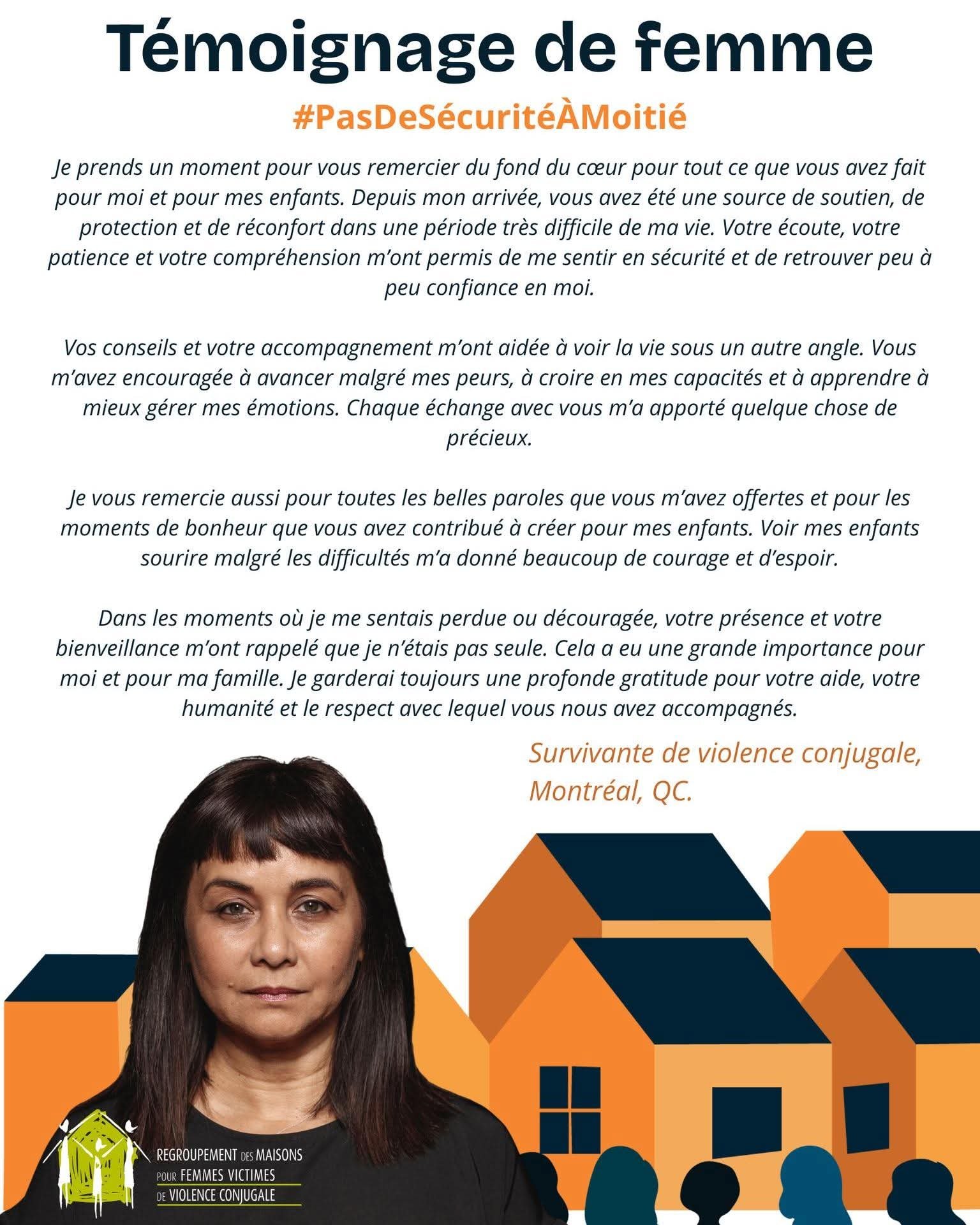 Témoignage de femme

#PasDeSécuritéÀMoitié

Je prends un moment pour vous remercier du fond du cœur pour tout ce que vous avez fait pour moi et pour mes enfants. Depuis mon arrivée, vous avez été une source de soutien, de protection et de réconfort dans une période très difficile de ma vie. Votre écoute, votre patience et votre compréhension m'ont permis de me sentir en sécurité et de retrouver peu à peu confiance en moi.

Vos conseils et votre accompagnement m'ont aidée à voir la vie sous un autre angle. Vous m'avez encouragée à avancer malgré mes peurs, à croire en mes capacités et à apprendre à mieux gérer mes émotions. Chaque échange avec vous m'a apporté quelque chose de précieux.

Je vous remercie aussi pour toutes les belles paroles que vous m'avez offertes et pour les moments de bonheur que vous avez contribué à créer pour mes enfants. Voir mes enfants sourire malgré les difficultés m'a donné beaucoup de courage et d'espoir.

Dans les moments où je me sentais perdue ou découragée, votre présence et votre bienveillance m'ont rappelé que je n'étais pas seule. Cela a eu une grande importance pour moi et pour ma famille. Je garderai toujours une profonde gratitude pour votre aide, votre humanité et le respect avec lequel vous nous avez accompagnés.

Survivante de violence conjugale, Montréal, QC.

REGROUPEMENT DES MAISONS POUR FEMMES VICTIMES DE VIOLENCE CONJUGALE